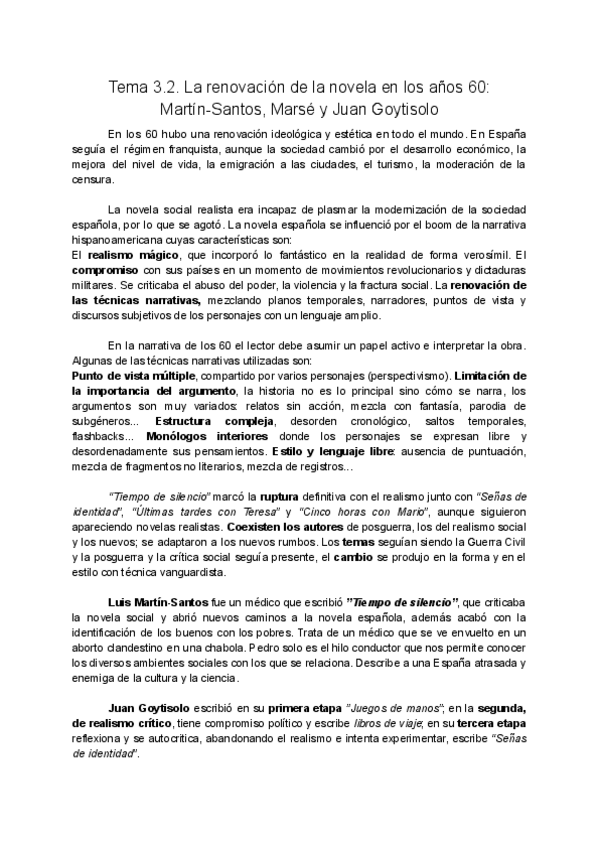 Tema 3.2. La renovación de la novela en los años 60: Martín-Santos, Marsé y Juan Goytisolo

En los 60 hubo una renovación ideológica y estética en todo el mundo. En España seguía el régimen franquista, aunque la sociedad cambió por el desarrollo económico, la mejora del nivel de vida, la emigración a las ciudades, el turismo, la moderación de la censura.

La novela social realista era incapaz de plasmar la modernización de la sociedad española, por lo que se agotó. La novela española se influenció por el boom de la narrativa hispanoamericana cuyas características son:
El realismo mágico, que incorporó lo fantástico en la realidad de forma verosímil. El compromiso con sus países en un momento de movimientos revolucionarios y dictaduras militares. Se criticaba el abuso del poder, la violencia y la fractura social. La renovación de las técnicas narrativas, mezclando planos temporales, narradores, puntos de vista y discursos subjetivos de los personajes con un lenguaje amplio.

En la narrativa de los 60 el lector debe asumir un papel activo e interpretar la obra. Algunas de las técnicas narrativas utilizadas son:
Punto de vista múltiple, compartido por varios personajes (perspectivismo). Limitación de la importancia del argumento, la historia no es lo principal sino cómo se narra, los argumentos son muy variados: relatos sin acción, mezcla con fantasía, parodia de subgéneros... Estructura compleja, desorden cronológico, saltos temporales, flashbacks... Monólogos interiores donde los personajes se expresan libre y desordenadamente sus pensamientos. Estilo y lenguaje libre: ausencia de puntuación, mezcla de fragmentos no literarios, mezcla de registros...

"Tiempo de silencio" marcó la ruptura definitiva con el realismo junto con "Señas de identidad", "Últimas tardes con Teresa" y "Cinco horas con Mario", aunque siguieron apareciendo novelas realistas. Coexisten los autores de posguerra, los del realismo social y los nuevos; se adaptaron a los nuevos rumbos. Los temas seguían siendo la Guerra Civil y la posguerra y la crítica social seguía presente, el cambio se produjo en la forma y en el estilo con técnica vanguardista.

Luis Martín-Santos fue un médico que escribió "Tiempo de silencio", que criticaba la novela social y abrió nuevos caminos a la novela española, además acabó con la identificación de los buenos con los pobres. Trata de un médico que se ve envuelto en un aborto clandestino en una chabola. Pedro solo es el hilo conductor que nos permite conocer los diversos ambientes sociales con los que se relaciona. Describe a una España atrasada y enemiga de la cultura y la ciencia.

Juan Goytisolo escribió en su primera etapa "Juegos de manos"; en la segunda, de realismo crítico, tiene compromiso político y escribe libros de viaje; en su tercera etapa reflexiona y se autocritica, abandonando el realismo e intenta experimentar, escribe "Señas de identidad".